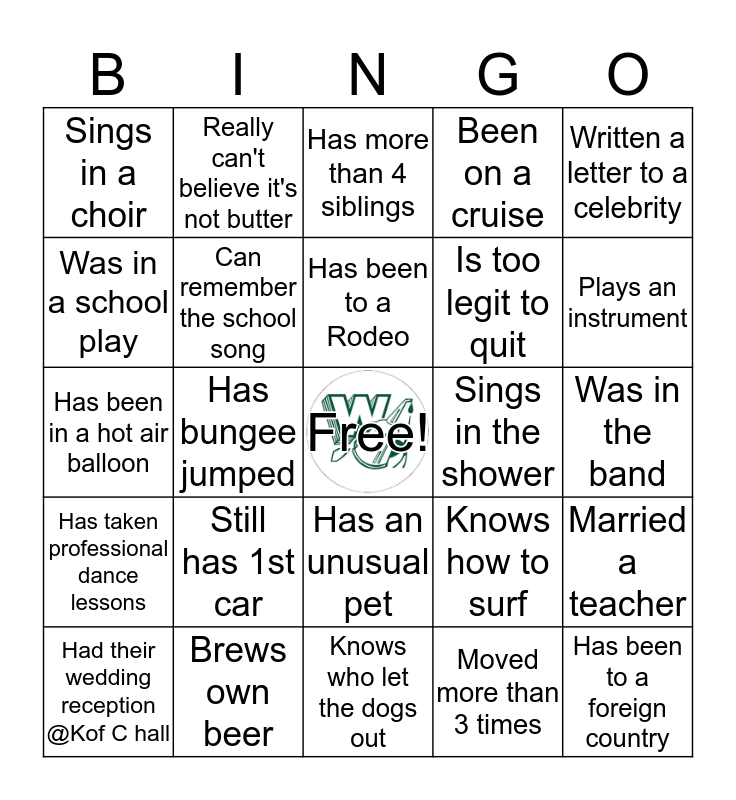 | B | I | N | G | O |
|---|---|---|---|---|
| Sings in a choir | Really can't believe it's not butter | Has more than 4 siblings | Been on a cruise | Written a letter to a celebrity |
| Was in a school play | Can remember the school song | Has been to a Rodeo | Is too legit to quit | Plays an instrument |
| Has been in a hot air balloon | Has bungee jumped | Free! | Sings in the shower | Was in the band |
| Has taken professional dance lessons | Still has 1st car | Has an unusual pet | Knows how to surf | Married a teacher |
| Had their wedding reception @Kof C hall | Brews own beer | Knows who let the dogs out | Moved more than 3 times | Has been to a foreign country |